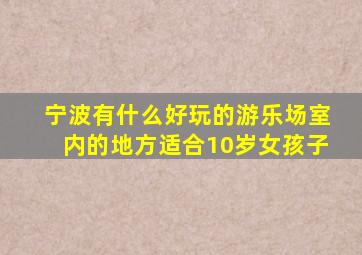 宁波有什么好玩的游乐场室内的地方适合10岁女孩子